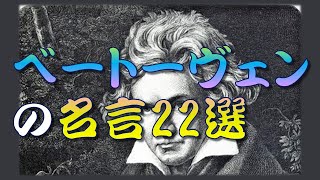 ベートーヴェン

の名言22選